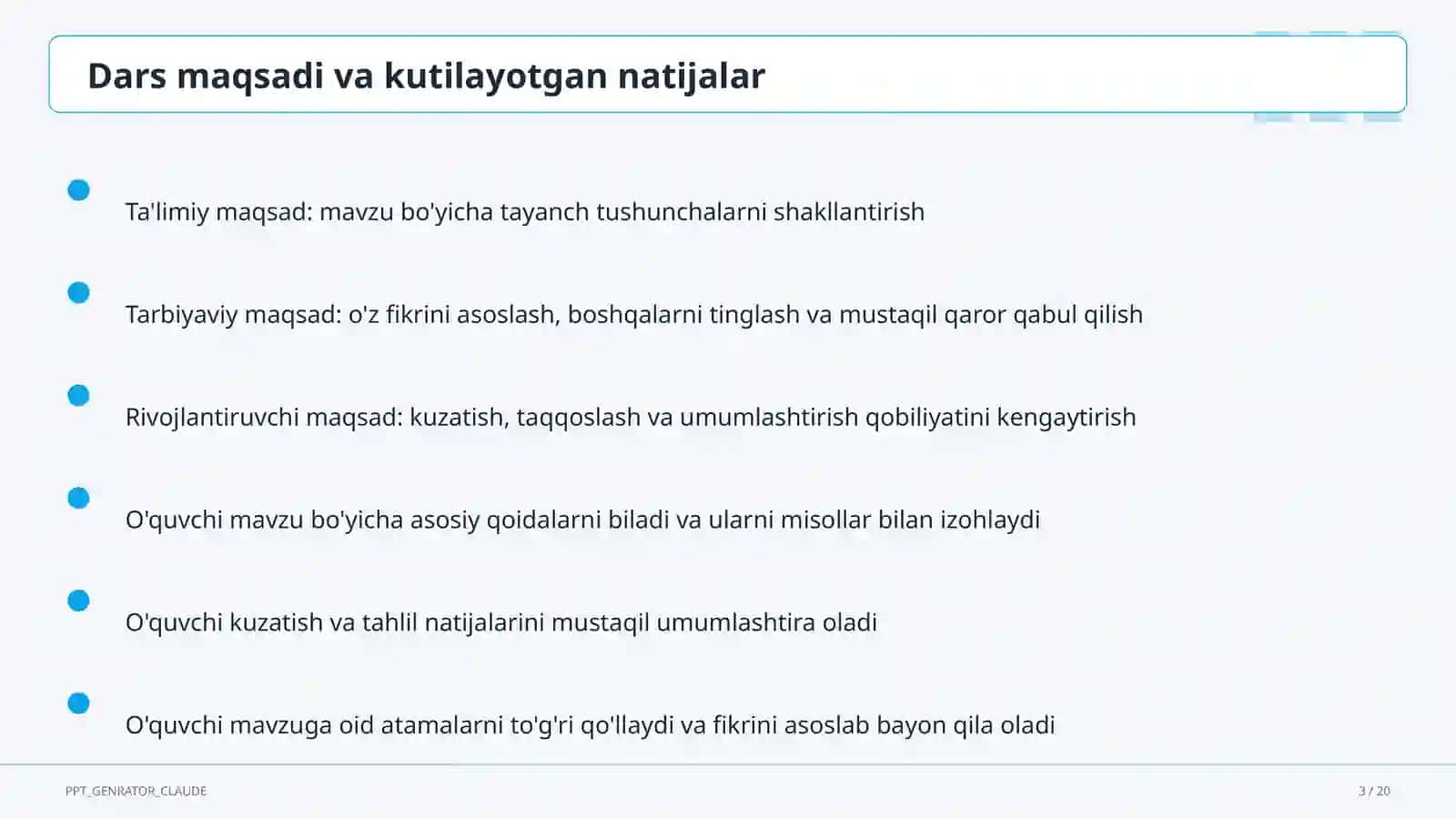 Dars maqsadi va kutilayotgan natijalar

Ta'limiy maqsad: mavzu bo'yicha tayanch tushunchalarni shakllantirish

Tarbiyaviy maqsad: o'z fikrini asoslash, boshqalarni tinglash va mustaqil qaror qabul qilish

Rivojlantiruvchi maqsad: kuzatish, taqqoslash va umumlashtirish qobiliyatini kengaytirish

O'quvchi mavzu bo'yicha asosiy qoidalarni biladi va ularni misollar bilan izohlaydi

O'quvchi kuzatish va tahlil natijalarini mustaqil umumlashtira oladi

O'quvchi mavzuga oid atamalarni to'g'ri qo'llaydi va fikrini asoslab bayon qila oladi

PPT_GENRATOR_CLAUDE

3 / 20